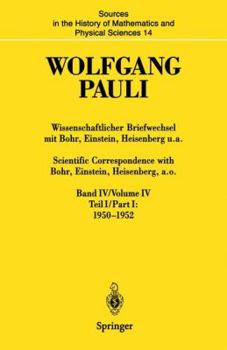 Sources in the History of Mathematics and Physical Sciences 14

WOLFGANG PAULI

Wissenschaftlicher Briefwechsel mit Bohr, Einstein, Heisenberg u.a.

Scientific Correspondence with Bohr, Einstein, Heisenberg, a.o.

Band IV/Volume IV
Teil I/Part I:
1950–1952

Springer